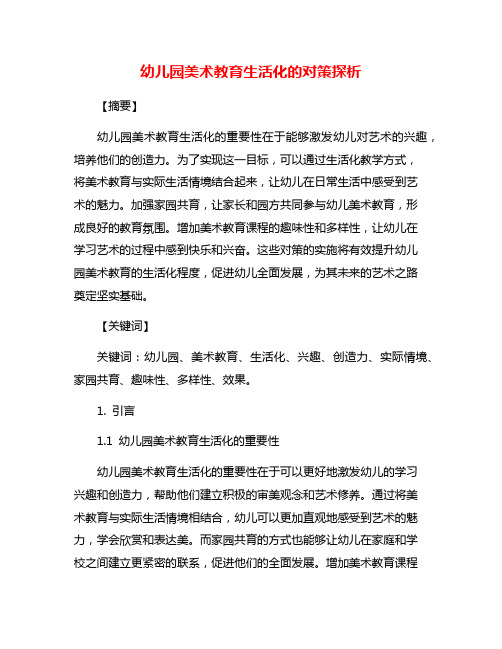 幼儿园美术教育生活化的对策探析

【摘要】

幼儿园美术教育生活化的重要性在于能够激发幼儿对艺术的兴趣，培养他们的创造力。为了实现这一目标，可以通过生活化教学方式，将美术教育与实际生活情境结合起来，让幼儿在日常生活中感受到艺术的魅力。加强家园共育，让家长和园方共同参与幼儿美术教育，形成良好的教育氛围。增加美术教育课程的趣味性和多样性，让幼儿在学习艺术的过程中感到快乐和兴奋。这些对策的实施将有效提升幼儿园美术教育的生活化程度，促进幼儿全面发展，为其未来的艺术之路奠定坚实基础。

【关键词】

关键词：幼儿园、美术教育、生活化、兴趣、创造力、实际情境、家园共育、趣味性、多样性、效果。

1. 引言

1.1 幼儿园美术教育生活化的重要性

幼儿园美术教育生活化的重要性在于可以更好地激发幼儿的学习兴趣和创造力，帮助他们建立积极的审美观念和艺术修养。通过将美术教育与实际生活情境相结合，幼儿可以更加直观地感受到艺术的魅力，学会欣赏和表达美。而家园共育的方式也能够让幼儿在家庭和学校之间建立更紧密的联系，促进他们的全面发展。增加美术教育课程